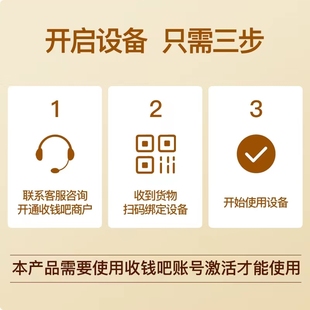 开启设备 只需三步

1

联系客服咨询
开通收钱吧商户

2

收到货物
扫码绑定设备

3

开始使用设备

本产品需要使用收钱吧账号激活才能使用